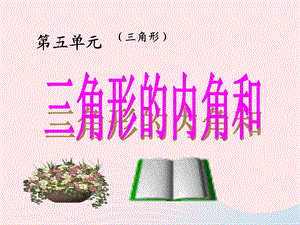 第五单元 （三角形）

三角形的内角和